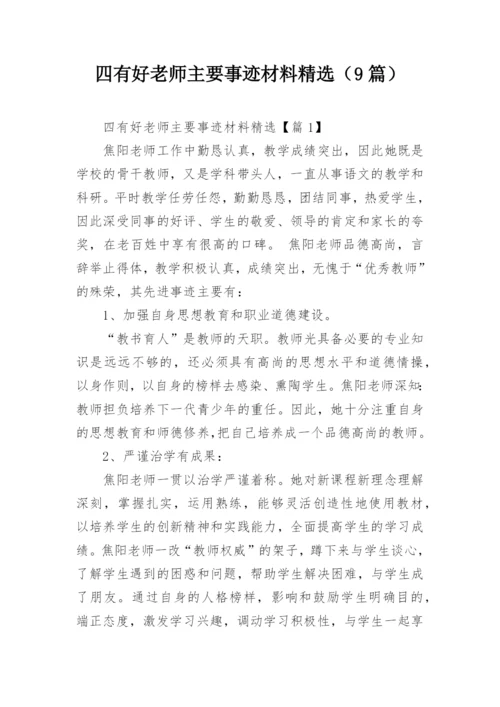 四有好老师主要事迹材料精选（9篇）

四有好老师主要事迹材料精选【篇1】

焦阳老师工作中勤恳认真，教学成绩突出，因此她既是学校的骨干教师，又是学科带头人，一直从事语文的教学和科研。平时教学任劳任怨，勤勤恳恳，团结同事，热爱学生，因此深受同事的好评、学生的敬爱、领导的肯定和家长的夸奖，在老百姓中享有很高的口碑。 焦阳老师品德高尚，言辞举止得体，教学积极认真，成绩突出，无愧于“优秀教师”的殊荣，其先进事迹主要有：

1、加强自身思想教育和职业道德建设。

“教书育人”是教师的天职。教师光具备必要的专业知识是远远不够的，还必须具有高尚的思想水平和道德情操，以身作则，以自身的榜样去感染、熏陶学生。焦阳老师深知：教师担负培养下一代青少年的重任。因此，她十分注重自身的思想教育和师德修养，把自己培养成一个品德高尚的教师。

2、严谨治学有成果：

焦阳老师一贯以治学严谨着称。她对新课程新理念理解深刻，掌握扎实，运用熟练，能够灵活创造性地使用教材，以培养学生的创新精神和实践能力，全面提高学生的学习成绩。焦阳老师一改“教师权威”的架子，蹲下来与学生谈心，了解学生遇到的困惑和问题，帮助学生解决困难，与学生成了朋友。通过自身的人格榜样，影响和鼓励学生明确目的，端正态度，激发学习兴趣，调动学习积极性，与学生一起享